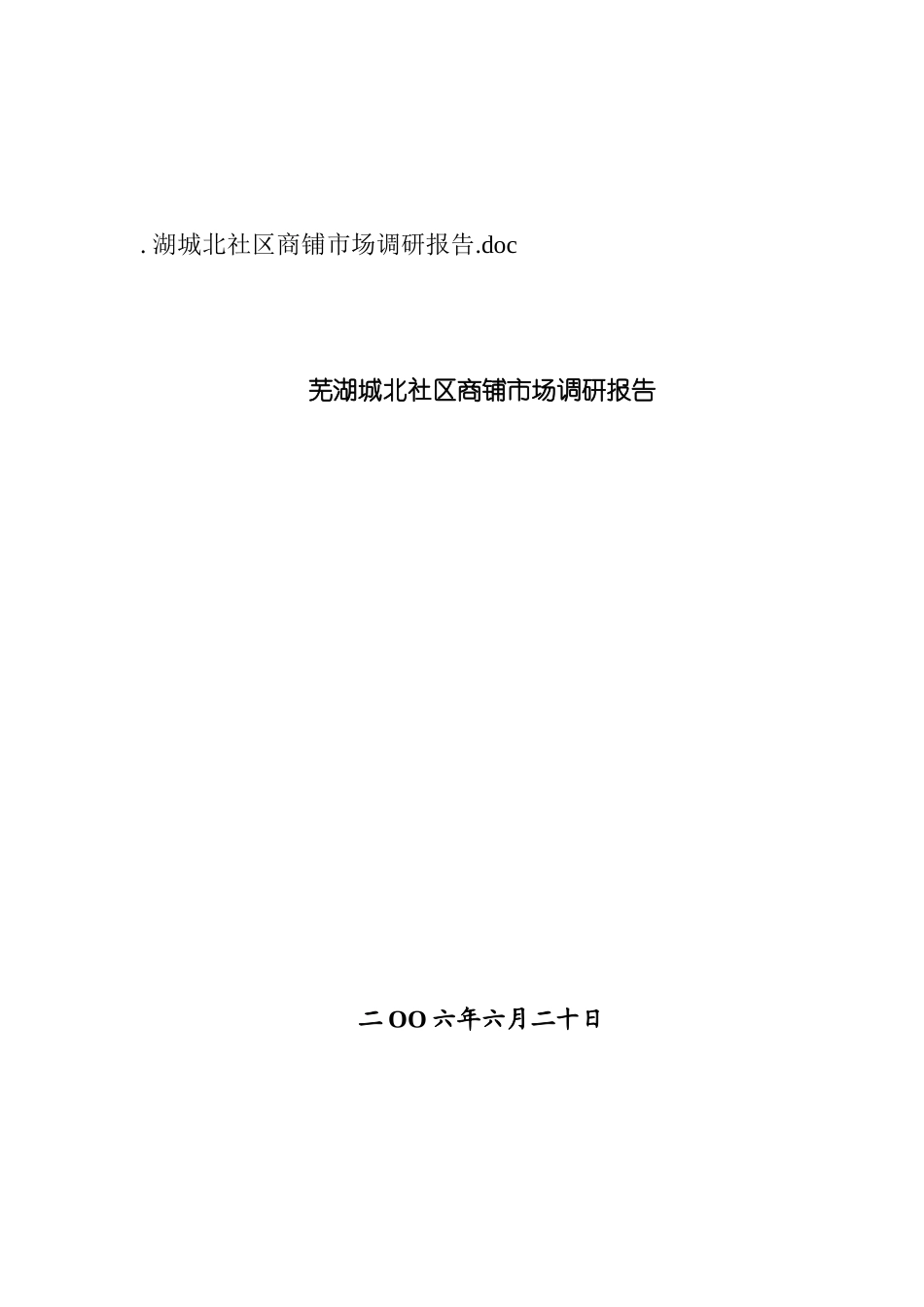 . 湖城北社区商铺市场调研报告.doc

芜湖城北社区商铺市场调研报告

二OO六年六月二十日